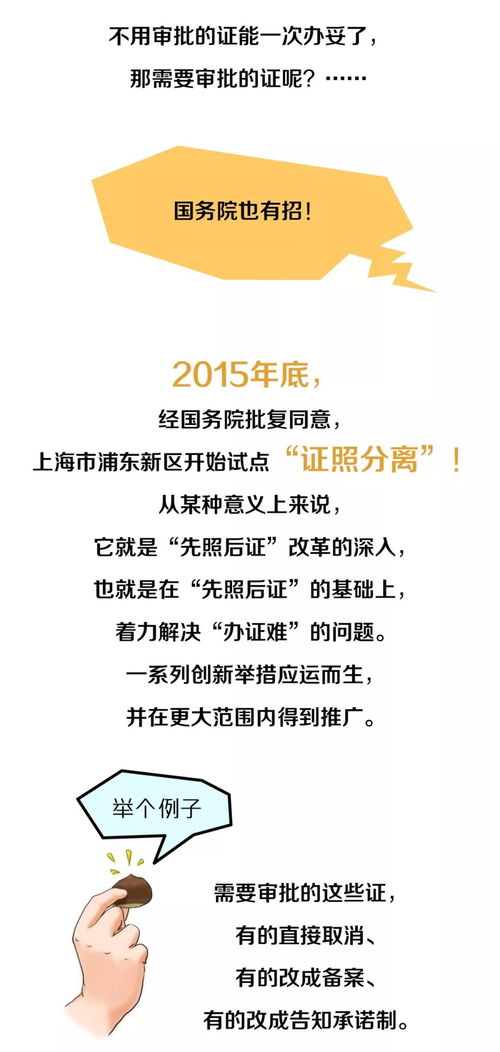 不用审批的证能一次办妥了，
那需要审批的证呢？……

国务院也有招！

2015年底，
经国务院批复同意，
上海市浦东新区开始试点“证照分离”！
从某种意义上来说，
它就是“先照后证”改革的深入，
也就是在“先照后证”的基础上，
着力解决“办证难”的问题。
一系列创新举措应运而生，
并在更大范围内得到推广。

举个例子

需要审批的这些证，
有的直接取消、
有的改成备案、
有的改成告知承诺制。